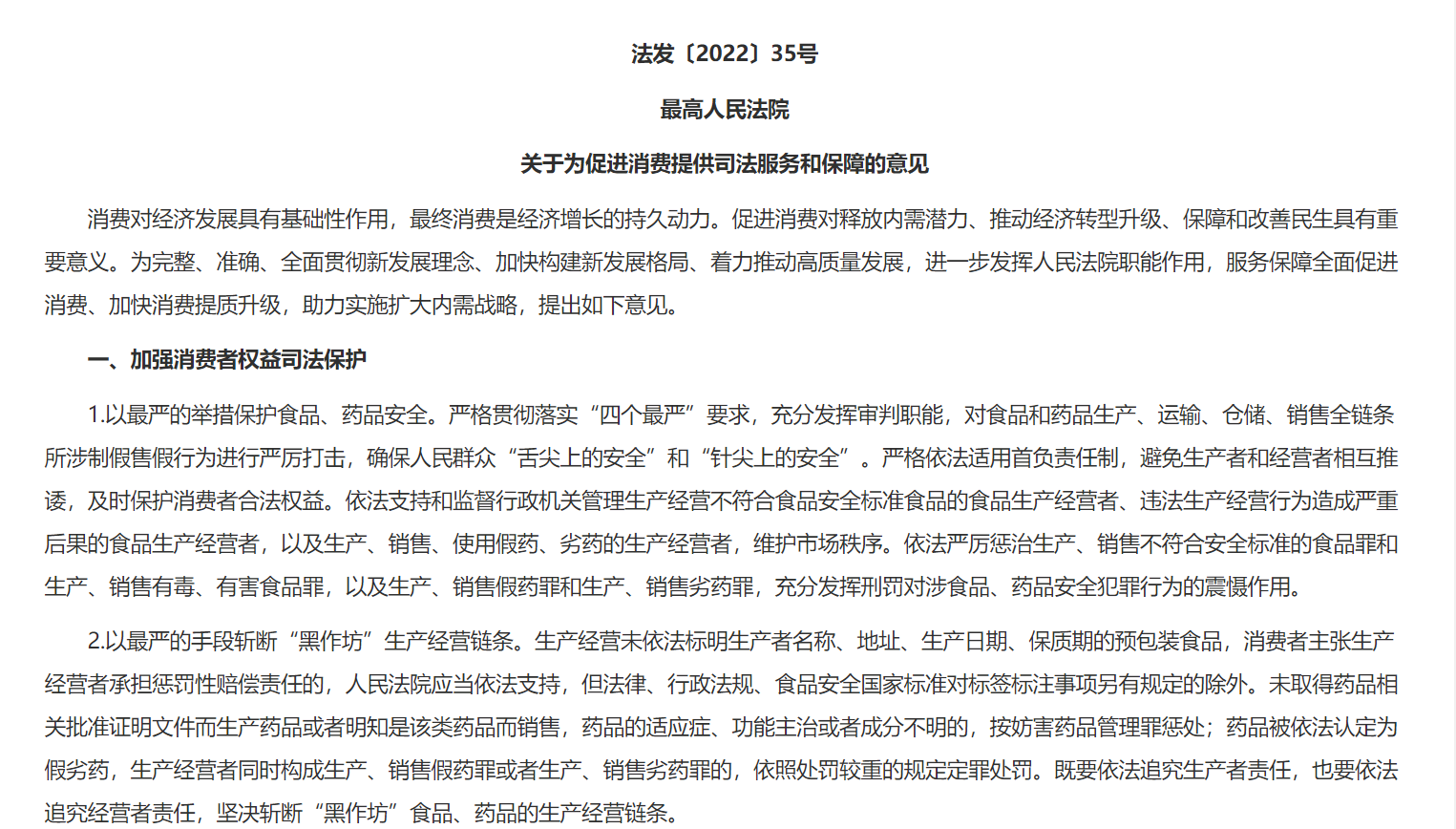 法发〔2022〕35号

最高人民法院

关于为促进消费提供司法服务和保障的意见

消费对经济发展具有基础性作用，最终消费是经济增长的持久动力。促进消费对释放内需潜力、推动经济转型升级、保障和改善民生具有重要意义。为完整、准确、全面贯彻新发展理念、加快构建新发展格局、着力推动高质量发展，进一步发挥人民法院职能作用，服务保障全面促进消费、加快消费提质升级，助力实施扩大内需战略，提出如下意见。

一、加强消费者权益司法保护

1.以最严的举措保护食品、药品安全。严格贯彻落实“四个最严”要求，充分发挥审判职能，对食品和药品生产、运输、仓储、销售全链条所涉制假售假行为进行严厉打击，确保人民群众“舌尖上的安全”和“针尖上的安全”。严格依法适用首负责任制，避免生产者和经营者相互推诿，及时保护消费者合法权益。依法支持和监督行政机关管理生产经营不符合食品安全标准食品的食品生产经营者、违法生产经营行为造成严重后果的食品生产经营者，以及生产、销售、使用假药、劣药的生产经营者，维护市场秩序。依法严厉惩治生产、销售不符合安全标准的食品罪和生产、销售有毒、有害食品罪，以及生产、销售假药罪和生产、销售劣药罪，充分发挥刑罚对涉食品、药品安全犯罪行为的震慑作用。

2.以最严的手段斩断“黑作坊”生产经营链条。生产经营未依法标明生产者名称、地址、生产日期、保质期的预包装食品，消费者主张生产经营者承担惩罚性赔偿责任的，人民法院应当依法支持，但法律、行政法规、食品安全国家标准对标签标注事项另有规定的除外。未取得药品相关批准证明文件而生产药品或者明知是该类药品而销售，药品的适应症、功能主治或者成分不明的，按妨害药品管理罪惩处；药品被依法认定为假劣药，生产经营者同时构成生产、销售假药罪或者生产、销售劣药罪的，依照处罚较重的规定定罪处罚。既要依法追究生产者责任，也要依法追究经营者责任，坚决斩断“黑作坊”食品、药品的生产经营链条。